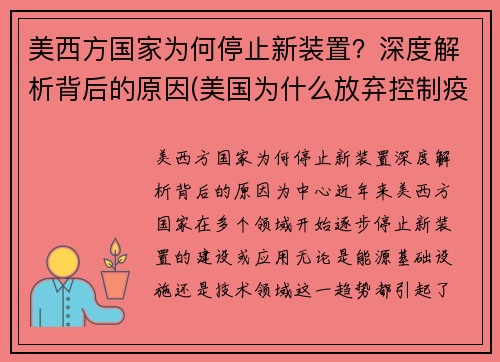 美西方国家为何停止新装置？深度解析背后的原因(美国为什么放弃控制疫

美西方国家为何停止新装置深度解析背后的原因为中心近年来美西方国家在多个领域开始逐步停止新装置的建设或应用无论是能源基础设施还是技术领域这一趋势都引起了